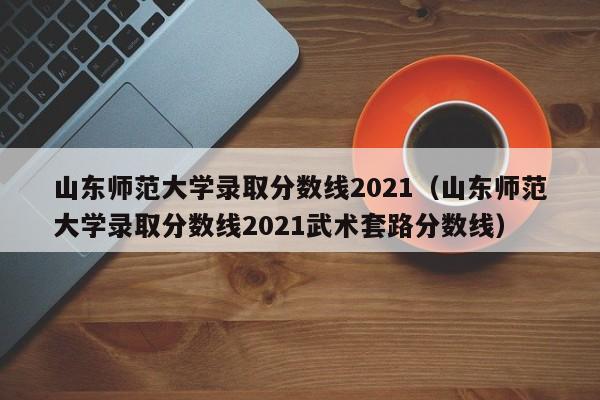 山东师范大学录取分数线2021（山东师范大学录取分数线2021武术套路分数线）